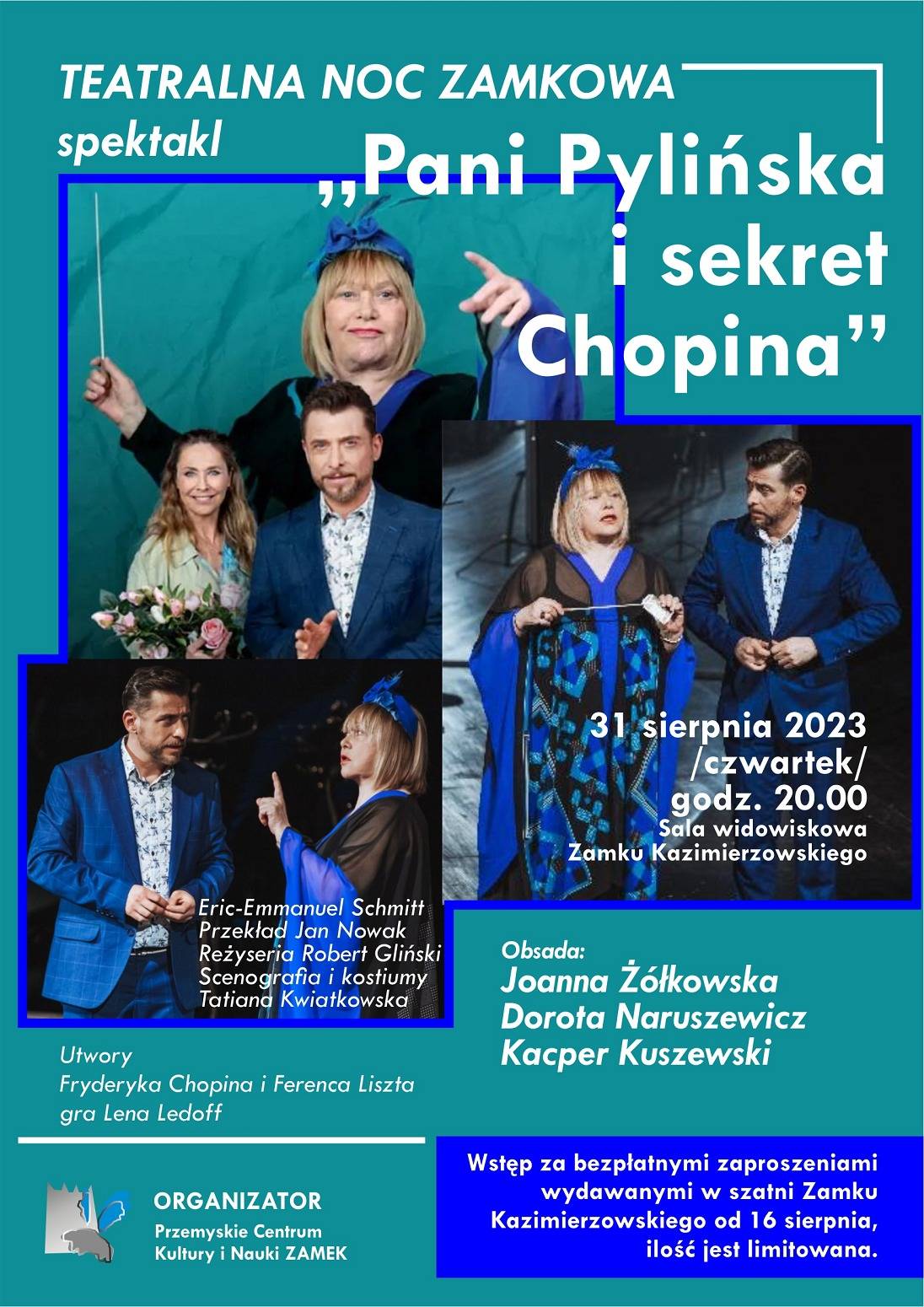 TEATRALNA NOC ZAMKOWA
spektakl
„Pani Pylińska i sekret Chopina”

31 sierpnia 2023 /czwartek/ godz. 20.00
Sala widowiskowa Zamku Kazimierzowskiego

Eric-Emmanuel Schmitt
Przekład Jan Nowak
Reżyseria Robert Gliński
Scenografia i kostiumy Tatiana Kwiatkowska

Obsada:
Joanna Żółkowska
Dorota Naruszewicz
Kacper Kuszewski

Utwory
Fryderyka Chopina i Ferenca Liszta
gra Lena Ledoff

ORGANIZATOR
Przemyskie Centrum Kultury i Nauki ZAMEK

Wstęp za bezpłatnymi zaproszeniami wydawanymi w szatni Zamku Kazimierzowskiego od 16 sierpnia, ilość jest limitowana.